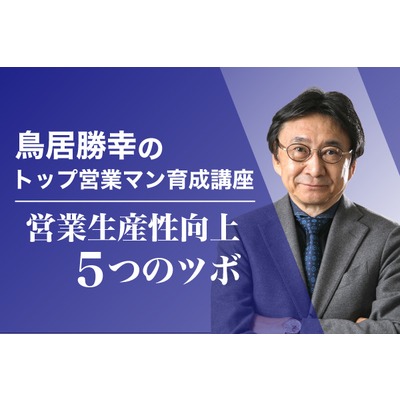 鳥居勝幸の
トップ営業マン育成講座

営業生産性向上
5つのツボ